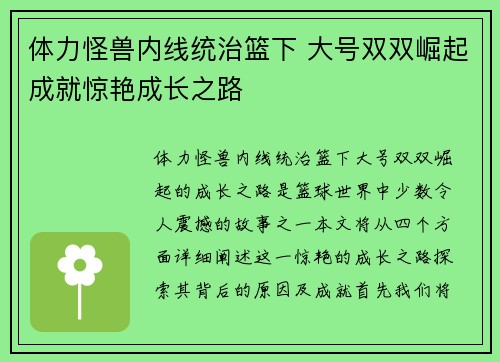 体力怪兽内线统治篮下 大号双双崛起成就惊艳成长之路

体力怪兽内线统治篮下大号双双崛起的成长之路是篮球世界中少数令人震撼的故事之一本文将从四个方面详细阐述这一惊艳的成长之路探索其背后的原因及成就首先我们将